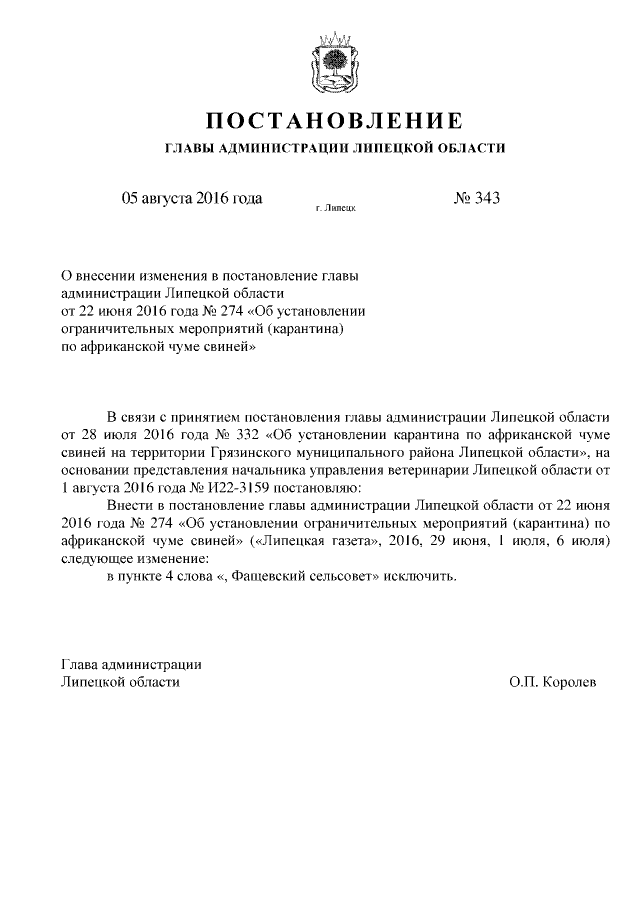 ПОСТАНОВЛЕНИЕ

ГЛАВЫ АДМИНИСТРАЦИИ ЛИПЕЦКОЙ ОБЛАСТИ

05 августа 2016 года

г. Липецк

№ 343

О внесении изменения в постановление главы администрации Липецкой области от 22 июня 2016 года № 274 «Об установлении ограничительных мероприятий (карантина) по африканской чуме свиней»

В связи с принятием постановления главы администрации Липецкой области от 28 июля 2016 года № 332 «Об установлении карантина по африканской чуме свиней на территории Грязинского муниципального района Липецкой области», на основании представления начальника управления ветеринарии Липецкой области от 1 августа 2016 года № И22-3159 постановляю:

Внести в постановление главы администрации Липецкой области от 22 июня 2016 года № 274 «Об установлении ограничительных мероприятий (карантина) по африканской чуме свиней» («Липецкая газета», 2016, 29 июня, 1 июля, 6 июля) следующее изменение:

в пункте 4 слова «, Фащевский сельсовет» исключить.

Глава администрации
Липецкой области

О.П. Королев